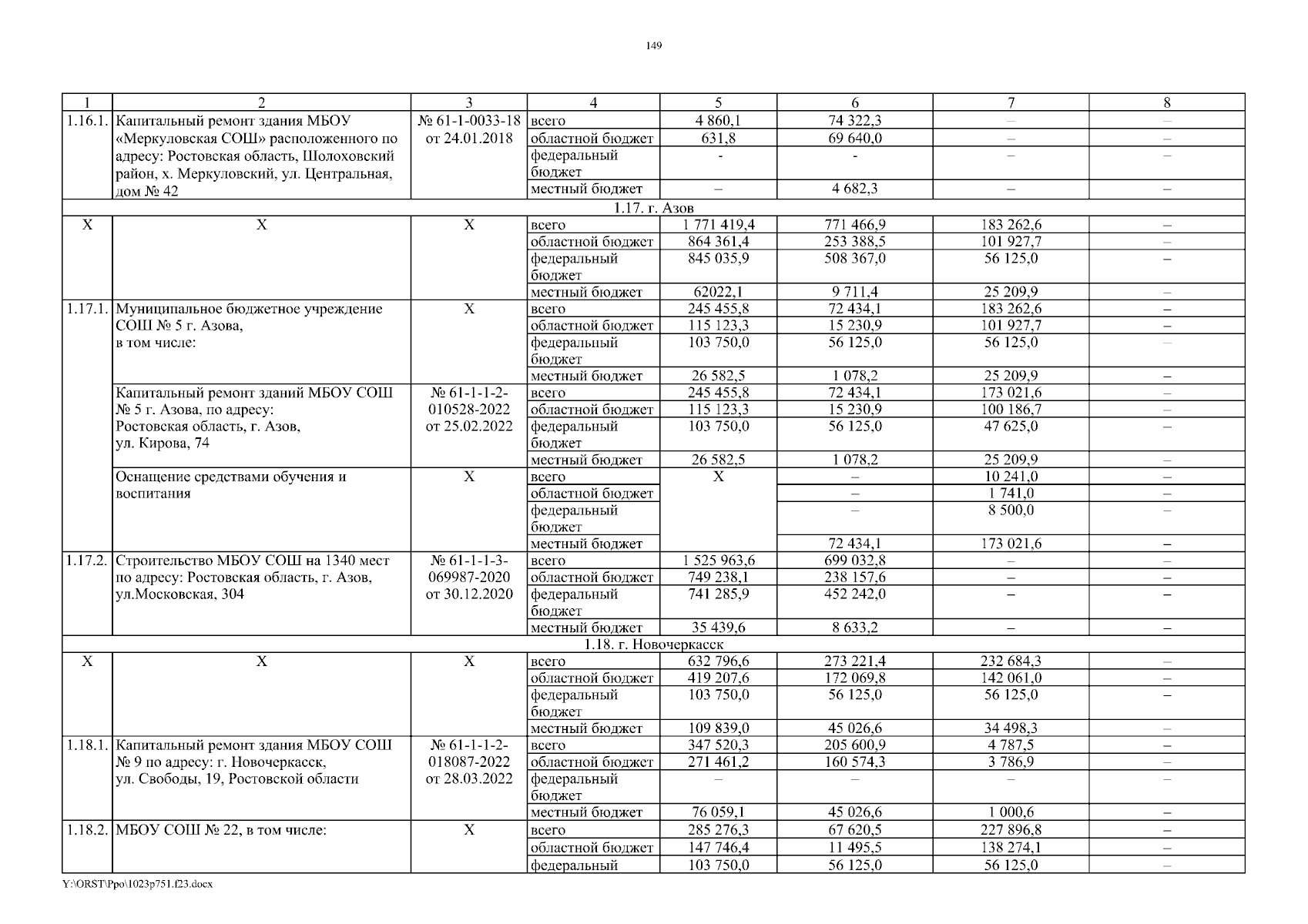 149

| 1 | 2 | 3 | 4 | 5 | 6 | 7 | 8 |
|---|---|---|---|---|---|---|---|
| 1.16.1. | Капитальный ремонт здания МБОУ «Меркуловская СОШ» расположенного по адресу: Ростовская область, Шолоховский район, х. Меркуловский, ул. Центральная, дом № 42 | № 61-1-0033-18 от 24.01.2018 | всего | 4 860,1 | 74 322,3 | – | – |
| | | | областной бюджет | 631,8 | 69 640,0 | – | – |
| | | | федеральный бюджет | - | - | – | – |
| | | | местный бюджет | – | 4 682,3 | – | – |
| 1.17. г. Азов | | | | | | | |
| Х | Х | Х | всего | 1 771 419,4 | 771 466,9 | 183 262,6 | – |
| | | | областной бюджет | 864 361,4 | 253 388,5 | 101 927,7 | – |
| | | | федеральный бюджет | 845 035,9 | 508 367,0 | 56 125,0 | – |
| | | | местный бюджет | 62022,1 | 9 711,4 | 25 209,9 | – |
| 1.17.1. | Муниципальное бюджетное учреждение СОШ № 5 г. Азова, в том числе: | Х | всего | 245 455,8 | 72 434,1 | 183 262,6 | – |
| | | | областной бюджет | 115 123,3 | 15 230,9 | 101 927,7 | – |
| | | | федеральный бюджет | 103 750,0 | 56 125,0 | 56 125,0 | – |
| | | | местный бюджет | 26 582,5 | 1 078,2 | 25 209,9 | – |
| | Капитальный ремонт зданий МБОУ СОШ № 5 г. Азова, по адресу: Ростовская область, г. Азов, ул. Кирова, 74 | № 61-1-1-2-010528-2022 от 25.02.2022 | всего | 245 455,8 | 72 434,1 | 173 021,6 | – |
| | | | областной бюджет | 115 123,3 | 15 230,9 | 100 186,7 | – |
| | | | федеральный бюджет | 103 750,0 | 56 125,0 | 47 625,0 | – |
| | | | местный бюджет | 26 582,5 | 1 078,2 | 25 209,9 | – |
| | Оснащение средствами обучения и воспитания | Х | всего | Х | – | 10 241,0 | – |
| | | | областной бюджет | | – | 1 741,0 | – |
| | | | федеральный бюджет | | – | 8 500,0 | – |
| | | | местный бюджет | | 72 434,1 | 173 021,6 | – |
| 1.17.2. | Строительство МБОУ СОШ на 1340 мест по адресу: Ростовская область, г. Азов, ул.Московская, 304 | № 61-1-1-3-069987-2020 от 30.12.2020 | всего | 1 525 963,6 | 699 032,8 | – | – |
| | | | областной бюджет | 749 238,1 | 238 157,6 | – | – |
| | | | федеральный бюджет | 741 285,9 | 452 242,0 | – | – |
| | | | местный бюджет | 35 439,6 | 8 633,2 | – | – |
| 1.18. г. Новочеркасск | | | | | | | |
| Х | Х | Х | всего | 632 796,6 | 273 221,4 | 232 684,3 | – |
| | | | областной бюджет | 419 207,6 | 172 069,8 | 142 061,0 | – |
| | | | федеральный бюджет | 103 750,0 | 56 125,0 | 56 125,0 | – |
| | | | местный бюджет | 109 839,0 | 45 026,6 | 34 498,3 | – |
| 1.18.1. | Капитальный ремонт здания МБОУ СОШ № 9 по адресу: г. Новочеркасск, ул. Свободы, 19, Ростовской области | № 61-1-1-2-018087-2022 от 28.03.2022 | всего | 347 520,3 | 205 600,9 | 4 787,5 | – |
| | | | областной бюджет | 271 461,2 | 160 574,3 | 3 786,9 | – |
| | | | федеральный бюджет | – | – | – | – |
| | | | местный бюджет | 76 059,1 | 45 026,6 | 1 000,6 | – |
| 1.18.2. | МБОУ СОШ № 22, в том числе: | Х | всего | 285 276,3 | 67 620,5 | 227 896,8 | – |
| | | | областной бюджет | 147 746,4 | 11 495,5 | 138 274,1 | – |
| | | | федеральный | 103 750,0 | 56 125,0 | 56 125,0 | – |

Y:\ORST\Ppo\1023p751.f23.docx